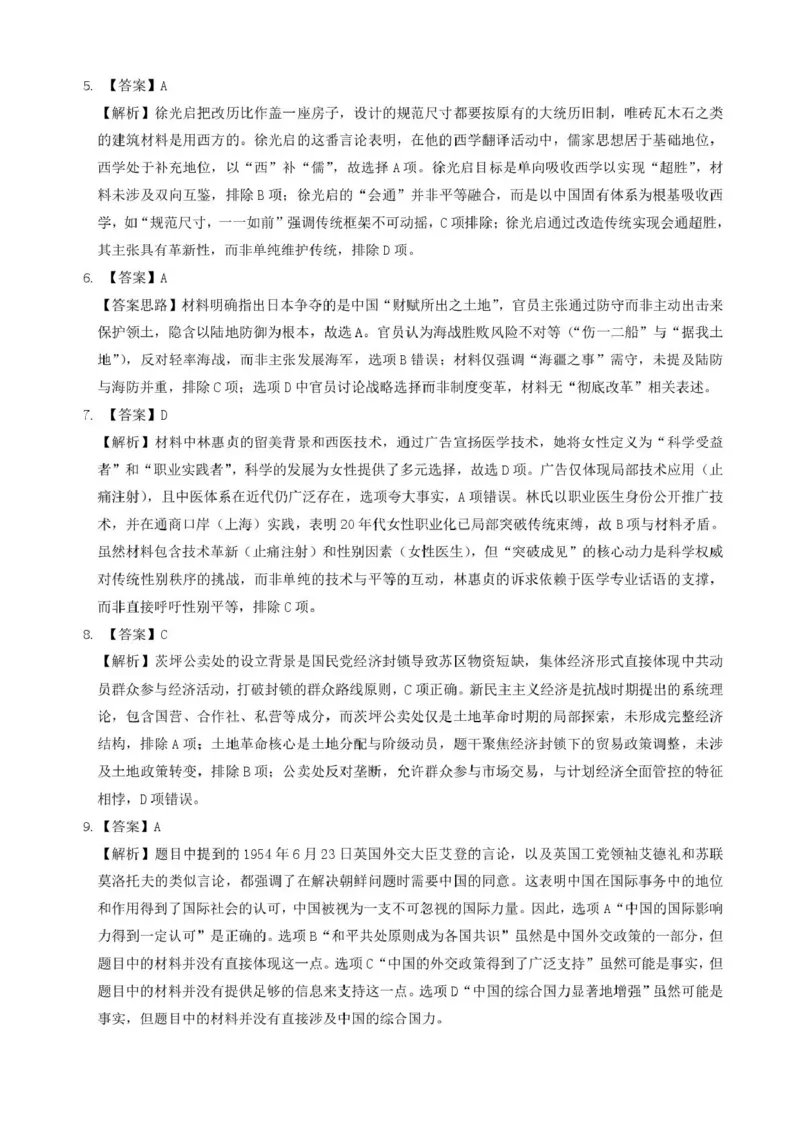 5. 【答案】A

【解析】徐光启把改历比作盖一座房子，设计的规范尺寸都要按原有的大统历旧制，唯砖瓦木石之类的建筑材料是用西方的。徐光启的这番言论表明，在他的西学翻译活动中，儒家思想居于基础地位，西学处于补充地位，以“西”补“儒”，故选择A项。徐光启目标是单向吸收西学以实现“超胜”，材料未涉及双向互鉴，排除B项；徐光启的“会通”并非平等融合，而是以中国固有体系为根基吸收西学，如“规范尺寸，一一如前”强调传统框架不可动摇，C项排除；徐光启通过改造传统实现会通超胜，其主张具有革新性，而非单纯维护传统，排除D项。

6. 【答案】A

【答案思路】材料明确指出日本争夺的是中国“财赋所出之土地”，官员主张通过防守而非主动出击来保护领土，隐含以陆地防御为根本，故选A。官员认为海战胜败风险不对等（“伤一二船”与“据我土地”），反对轻率海战，而非主张发展海军，选项B错误；材料仅强调“海疆之事”需守，未提及陆防与海防并重，排除C项；选项D中官员讨论战略选择而非制度变革，材料无“彻底改革”相关表述。

7. 【答案】D

【解析】材料中林惠贞的留美背景和西医技术，通过广告宣扬医学技术，她将女性定义为“科学受益者”和“职业实践者”，科学的发展为女性提供了多元选择，故选D项。广告仅体现局部技术应用（止痛注射），且中医体系在近代仍广泛存在，选项夸大事实，A项错误。林氏以职业医生身份公开推广技术，并在通商口岸（上海）实践，表明20年代女性职业化已局部突破传统束缚，故B项与材料矛盾。虽然材料包含技术革新（止痛注射）和性别因素（女性医生），但“突破成见”的核心动力是科学权威对传统性别秩序的挑战，而非单纯的技术与平等的互动，林惠贞的诉求依赖于医学专业话语的支撑，而非直接呼吁性别平等，排除C项。

8. 【答案】C

【解析】茨坪公卖处的设立背景是国民党经济封锁导致苏区物资短缺，集体经济形式直接体现中共动员群众参与经济活动，打破封锁的群众路线原则，C项正确。新民主主义经济是抗战时期提出的系统理论，包含国营、合作社、私营等成分，而茨坪公卖处仅是土地革命时期的局部探索，未形成完整经济结构，排除A项；土地革命核心是土地分配与阶级动员，题干聚焦经济封锁下的贸易政策调整，未涉及土地政策转变，排除B项；公卖处反对垄断，允许群众参与市场交易，与计划经济全面管控的特征相悖，D项错误。

9. 【答案】A

【解析】题目中提到的1954年6月23日英国外交大臣艾登的言论，以及英国工党领袖艾德礼和苏联莫洛托夫的类似言论，都强调了在解决朝鲜问题时需要中国的同意。这表明中国在国际事务中的地位和作用得到了国际社会的认可，中国被视为一支不可忽视的国际力量。因此，选项A“中国的国际影响力得到一定认可”是正确的。选项B“和平共处原则成为各国共识”虽然是中国外交政策的一部分，但题目中的材料并没有直接体现这一点。选项C“中国的外交政策得到了广泛支持”虽然可能是事实，但题目中的材料并没有提供足够的信息来支持这一点。选项D“中国的综合国力显著地增强”虽然可能是事实，但题目中的材料并没有直接涉及中国的综合国力。